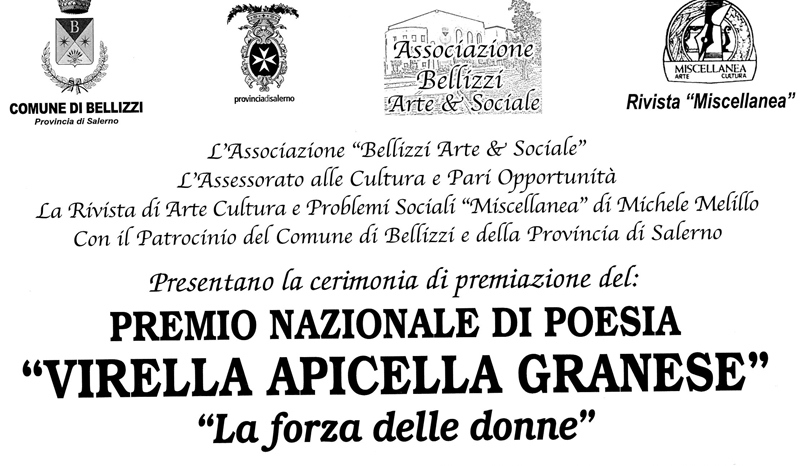 B
COMUNE DI BELLIZZI
Provincia di Salerno

provinciadisalerno

Associazione Bellizzi Arte & Sociale

MISCELLANEA ARTE CULTURA
Rivista "Miscellanea"

L'Associazione "Bellizzi Arte & Sociale"
L'Assessorato alle Cultura e Pari Opportunità
La Rivista di Arte Cultura e Problemi Sociali "Miscellanea" di Michele Melillo
Con il Patrocinio del Comune di Bellizzi e della Provincia di Salerno

Presentano la cerimonia di premiazione del:
PREMIO NAZIONALE DI POESIA
"VIRELLA APICELLA GRANESE"
"La forza delle donne"